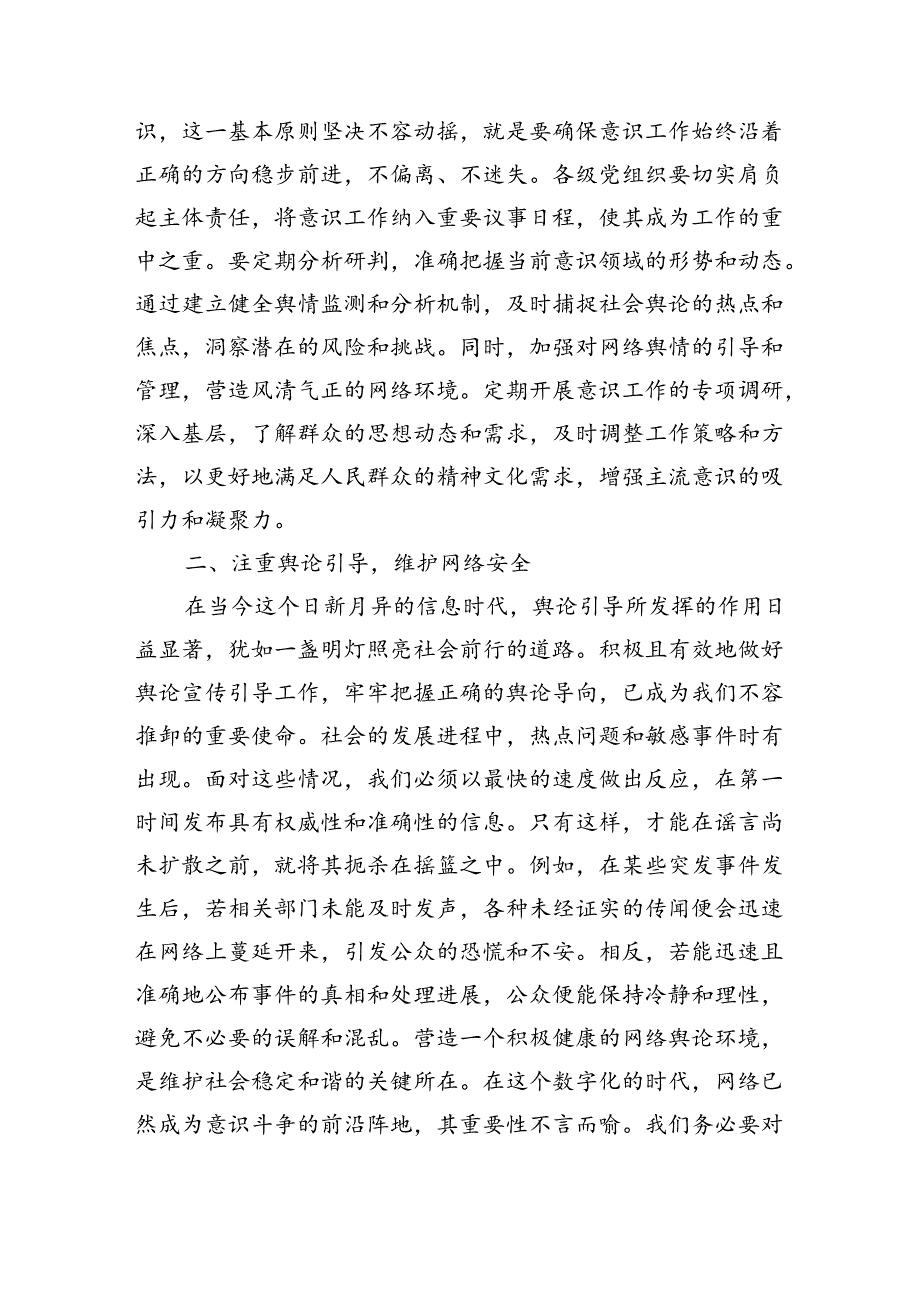 识，这一基本原则坚决不容动摇，就是要确保意识工作始终沿着正确的方向稳步前进，不偏离、不迷失。各级党组织要切实肩负起主体责任，将意识工作纳入重要议事日程，使其成为工作的重中之重。要定期分析研判，准确把握当前意识领域的形势和动态。通过建立健全舆情监测和分析机制，及时捕捉社会舆论的热点和焦点，洞察潜在的风险和挑战。同时，加强对网络舆情的引导和管理，营造风清气正的网络环境。定期开展意识工作的专项调研，深入基层，了解群众的思想动态和需求，及时调整工作策略和方法，以更好地满足人民群众的精神文化需求，增强主流意识的吸引力和凝聚力。

二、注重舆论引导，维护网络安全

在当今这个日新月异的信息时代，舆论引导所发挥的作用日益显著，犹如一盏明灯照亮社会前行的道路。积极且有效地做好舆论宣传引导工作，牢牢把握正确的舆论导向，已成为我们不容推卸的重要使命。社会的发展进程中，热点问题和敏感事件时有出现。面对这些情况，我们必须以最快的速度做出反应，在第一时间发布具有权威性和准确性的信息。只有这样，才能在谣言尚未扩散之前，就将其扼杀在摇篮之中。例如，在某些突发事件发生后，若相关部门未能及时发声，各种未经证实的传闻便会迅速在网络上蔓延开来，引发公众的恐慌和不安。相反，若能迅速且准确地公布事件的真相和处理进展，公众便能保持冷静和理性，避免不必要的误解和混乱。营造一个积极健康的网络舆论环境，是维护社会稳定和谐的关键所在。在这个数字化的时代，网络已然成为意识斗争的前沿阵地，其重要性不言而喻。我们务必要对